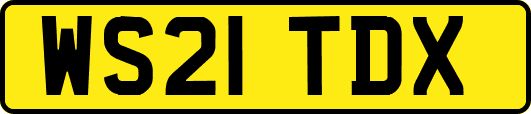 WS21 TDX